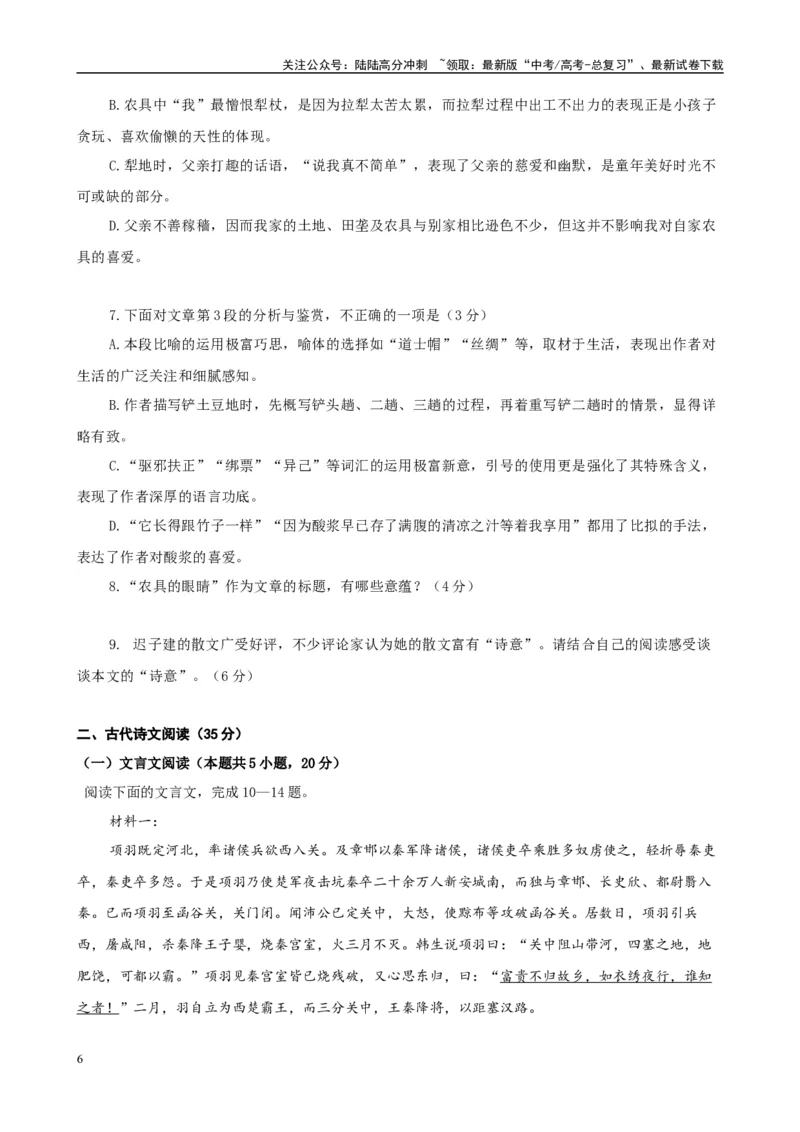 关注公众号：陆陆高分冲刺 ~领取：最新版“中考/高考-总复习”、最新试卷下载

B.农具中“我”最憎恨犁杖，是因为拉犁太苦太累，而拉犁过程中出工不出力的表现正是小孩子贪玩、喜欢偷懒的天性的体现。

C.犁地时，父亲打趣的话语，“说我真不简单”，表现了父亲的慈爱和幽默，是童年美好时光不可或缺的部分。

D.父亲不善稼穑，因而我家的土地、田垄及农具与别家相比逊色不少，但这并不影响我对自家农具的喜爱。

7.下面对文章第3段的分析与鉴赏，不正确的一项是（3分）

A.本段比喻的运用极富巧思，喻体的选择如“道士帽”“丝绸”等，取材于生活，表现出作者对生活的广泛关注和细腻感知。

B.作者描写铲土豆地时，先概写铲头趟、二趟、三趟的过程，再着重写铲二趟时的情景，显得详略有致。

C.“驱邪扶正”“绑票”“异己”等词汇的运用极富新意，引号的使用更是强化了其特殊含义，表现了作者深厚的语言功底。

D.“它长得跟竹子一样”“因为酸浆早已存了满腹的清凉之汁等着我享用”都用了比拟的手法，表达了作者对酸浆的喜爱。

8.“农具的眼睛”作为文章的标题，有哪些意蕴？（4分）

9. 迟子建的散文广受好评，不少评论家认为她的散文富有“诗意”。请结合自己的阅读感受谈谈本文的“诗意”。（6分）

二、古代诗文阅读（35分）

（一）文言文阅读（本题共5小题，20分）

阅读下面的文言文，完成10—14题。

材料一：

项羽既定河北，率诸侯兵欲西入关。及章邯以秦军降诸侯，诸侯吏卒乘胜多奴虏使之，轻折辱秦吏卒，秦吏卒多怨。于是项羽乃使楚军夜击坑秦卒二十余万人新安城南，而独与章邯、长史欣、都尉翳入秦。已而项羽至函谷关，关门闭。闻沛公已定关中，大怒，使黥布等攻破函谷关。居数日，项羽引兵西，屠咸阳，杀秦降王子婴，烧秦宫室，火三月不灭。韩生说项羽曰：“关中阻山带河，四塞之地，地肥饶，可都以霸。”项羽见秦宫室皆已烧残破，又心思东归，曰：“富贵不归故乡，如衣绣夜行，谁知之者！”二月，羽自立为西楚霸王，而三分关中，王秦降将，以距塞汉路。

6